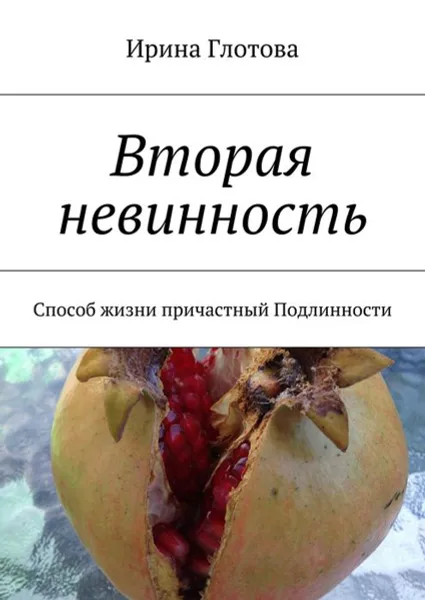 Ирина Глотова

Вторая невинность

Способ жизни причастный Подлинности